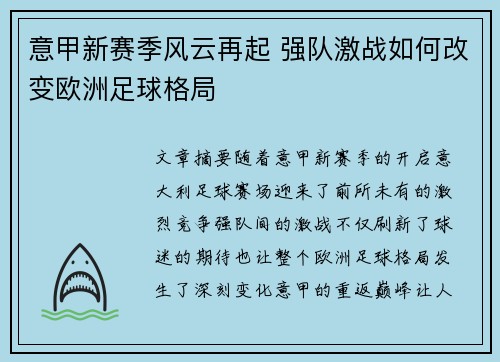 意甲新赛季风云再起 强队激战如何改变欧洲足球格局

文章摘要随着意甲新赛季的开启意大利足球赛场迎来了前所未有的激烈竞争强队间的激战不仅刷新了球迷的期待也让整个欧洲足球格局发生了深刻变化意甲的重返巅峰让人